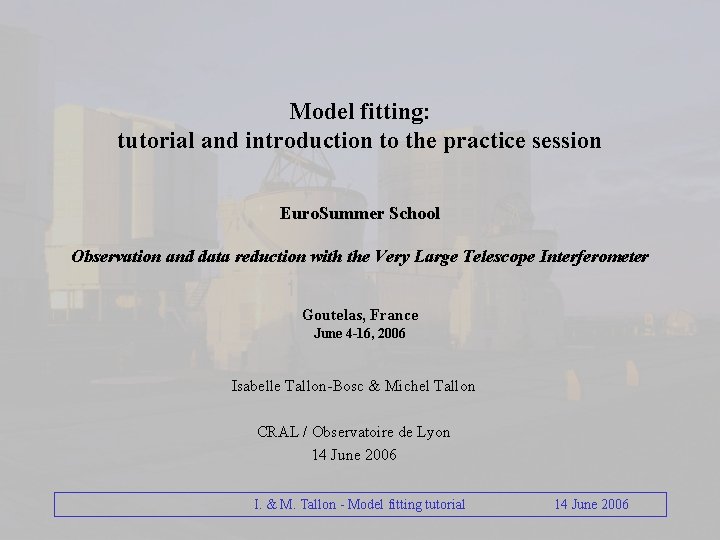 Model fitting:
tutorial and introduction to the practice session

EuroSummer School

Observation and data reduction with the Very Large Telescope Interferometer

Goutelas, France
June 4-16, 2006

Isabelle Tallon-Bosc & Michel Tallon

CRAL / Observatoire de Lyon
14 June 2006

I. & M. Tallon - Model fitting tutorial 14 June 2006